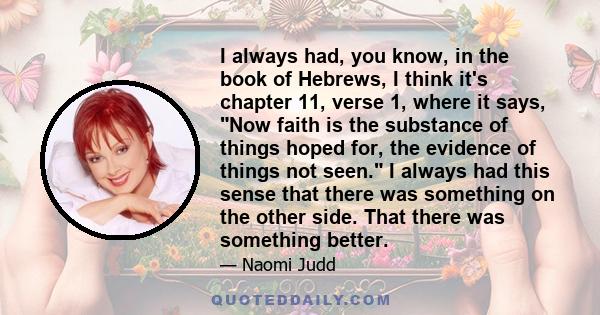 I always had, you know, in the book of Hebrews, I think it's chapter 11, verse 1, where it says, "Now faith is the substance of things hoped for, the evidence of things not seen." I always had this sense that there was something on the other side. That there was something better.

— Naomi Judd

QUOTEDDAILY.COM